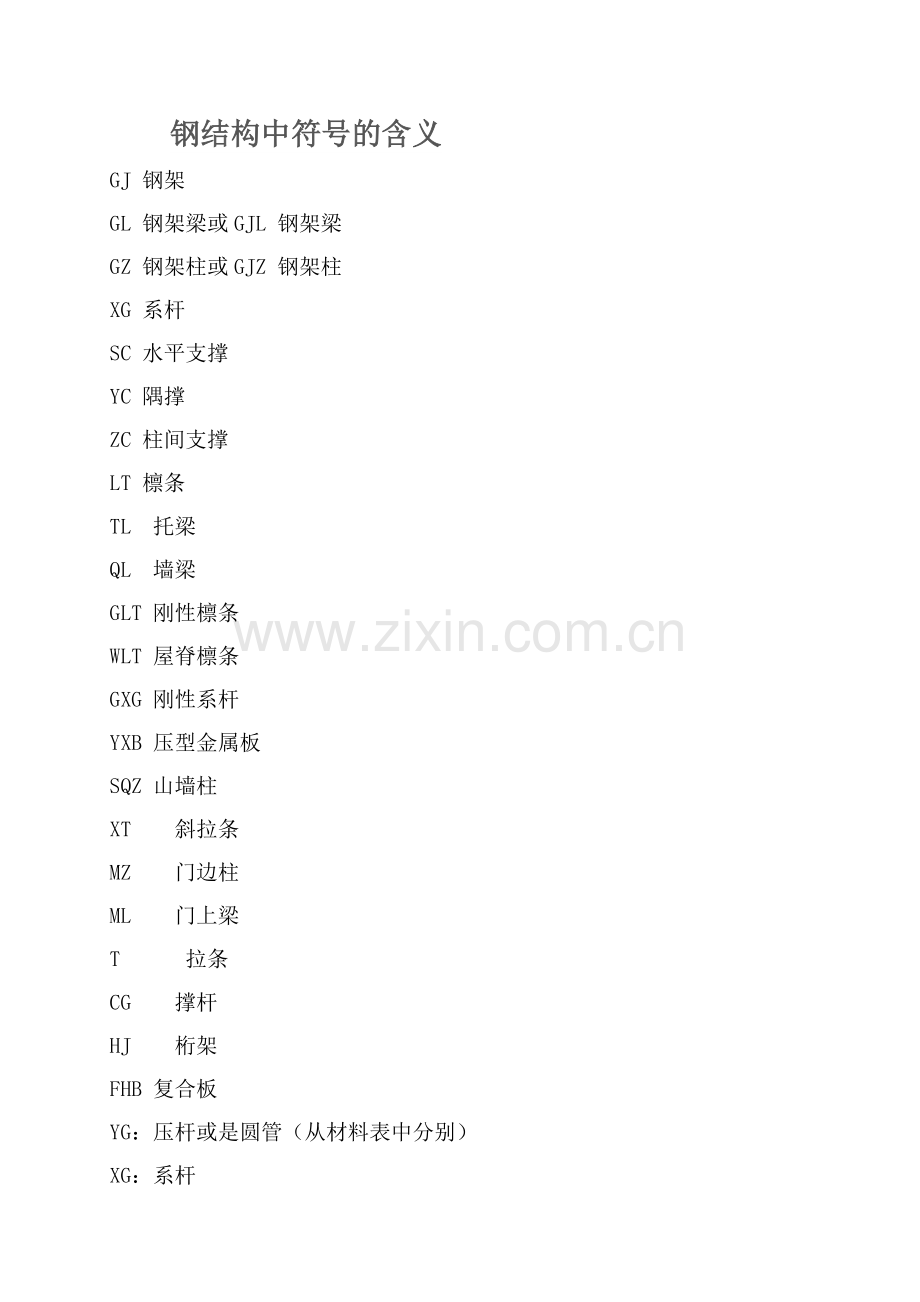 钢结构中符号的含义

GJ 钢架

GL 钢架梁或GJL 钢架梁

GZ 钢架柱或GJZ 钢架柱

XG 系杆

SC 水平支撑

YC 隅撑

ZC 柱间支撑

LT 檩条

TL 托梁

QL 墙梁

GLT 刚性檩条

WLT 屋脊檩条

GXG 刚性系杆

YXB 压型金属板

SQZ 山墙柱

XT 斜拉条

MZ 门边柱

ML 门上梁

T 拉条

CG 撑杆

HJ 桁架

FHB 复合板

YG：压杆或是圆管（从材料表中分别）

XG：系杆

www.zixin.com.cn